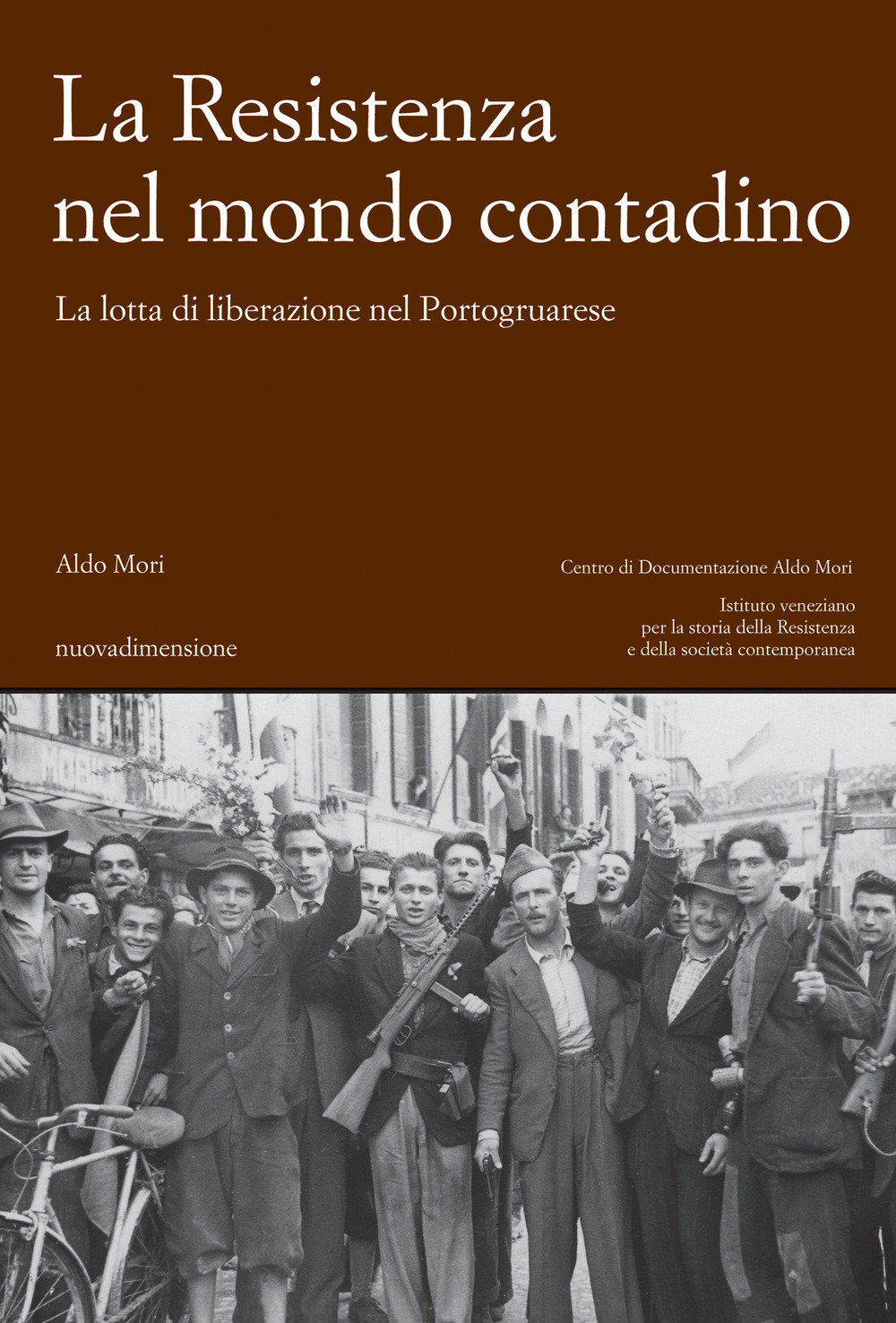 La Resistenza nel mondo contadino

La lotta di liberazione nel Portogruarese

Aldo Mori

nuovadimensione

Centro di Documentazione Aldo Mori

Istituto veneziano
per la storia della Resistenza
e della società contemporanea